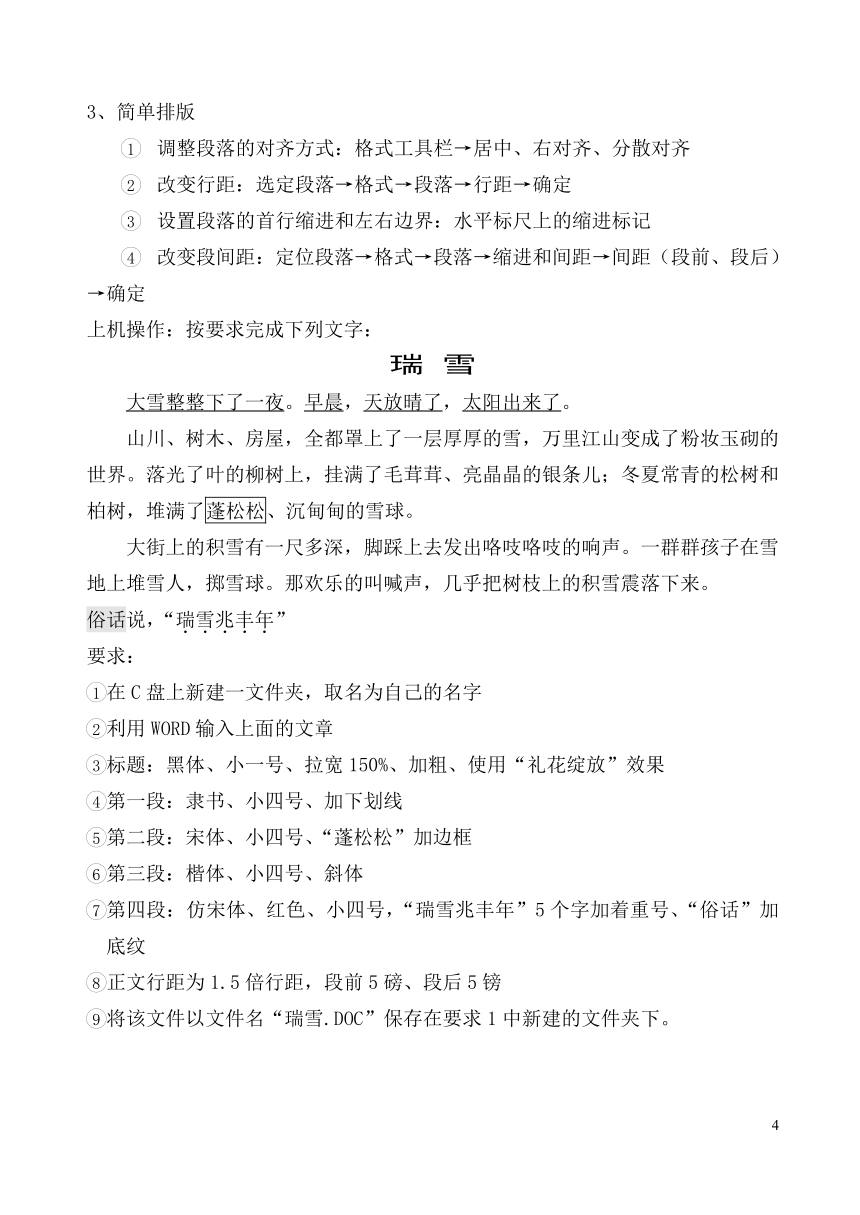 3、简单排版

① 调整段落的对齐方式：格式工具栏→居中、右对齐、分散对齐

② 改变行距：选定段落→格式→段落→行距→确定

③ 设置段落的首行缩进和左右边界：水平标尺上的缩进标记

④ 改变段间距：定位段落→格式→段落→缩进和间距→间距（段前、段后）→确定

上机操作：按要求完成下列文字：

瑞 雪

大雪整整下了一夜。早晨，天放晴了，太阳出来了。

山川、树木、房屋，全都罩上了一层厚厚的雪，万里江山变成了粉妆玉砌的世界。落光了叶的柳树上，挂满了毛茸茸、亮晶晶的银条儿；冬夏常青的松树和柏树，堆满了蓬松松、沉甸甸的雪球。

大街上的积雪有一尺多深，脚踩上去发出咯吱咯吱的响声。一群群孩子在雪地上堆雪人，掷雪球。那欢乐的叫喊声，几乎把树枝上的积雪震落下来。

俗话说，“瑞雪兆丰年”

要求：

①在 C 盘上新建一文件夹，取名为自己的名字

②利用 WORD 输入上面的文章

③标题：黑体、小一号、拉宽 150%、加粗、使用“礼花绽放”效果

④第一段：隶书、小四号、加下划线

⑤第二段：宋体、小四号、“蓬松松”加边框

⑥第三段：楷体、小四号、斜体

⑦第四段：仿宋体、红色、小四号，“瑞雪兆丰年”5 个字加着重号、“俗话”加底纹

⑧正文行距为 1.5 倍行距，段前 5 磅、段后 5 镑

⑨将该文件以文件名“瑞雪.DOC”保存在要求 1 中新建的文件夹下。

4